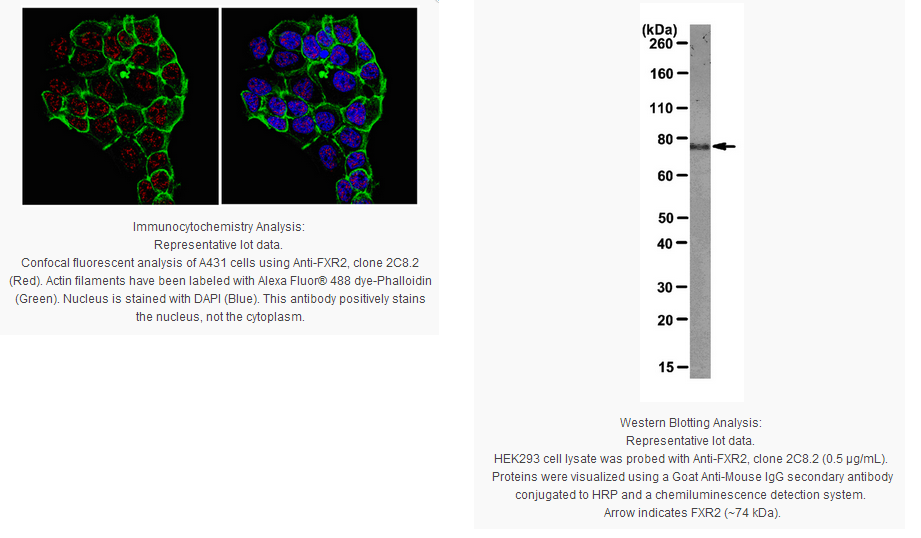 Immunocytochemistry Analysis:
Representative lot data.
Confocal fluorescent analysis of A431 cells using Anti-FXR2, clone 2C8.2 (Red). Actin filaments have been labeled with Alexa Fluor® 488 dye-Phalloidin (Green). Nucleus is stained with DAPI (Blue). This antibody positively stains the nucleus, not the cytoplasm.

(kDa)
260
160
110
80
60
50
40
30
20
15

Western Blotting Analysis:
Representative lot data.
HEK293 cell lysate was probed with Anti-FXR2, clone 2C8.2 (0.5 µg/mL). Proteins were visualized using a Goat Anti-Mouse IgG secondary antibody conjugated to HRP and a chemiluminescence detection system.
Arrow indicates FXR2 (~74 kDa).